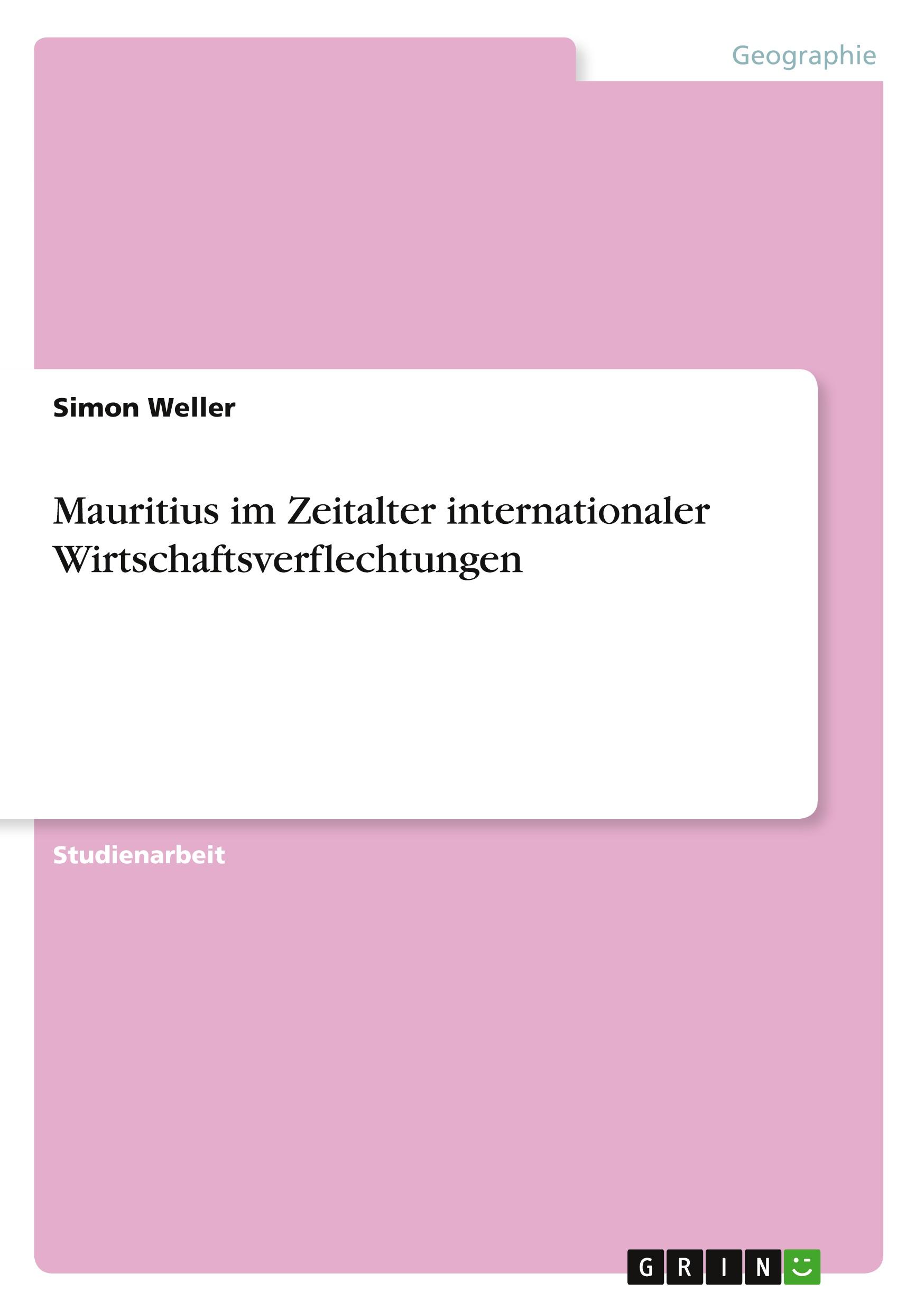 Geographie

Simon Weller

Mauritius im Zeitalter internationaler Wirtschaftsverflechtungen

Studienarbeit

GRIN